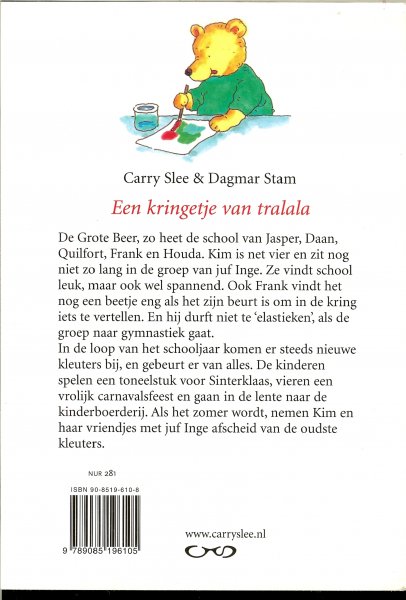 Carry Slee & Dagmar Stam

Een kringetje van tralala

De Grote Beer, zo heet de school van Jasper, Daan, Quilfort, Frank en Houda. Kim is net vier en zit nog niet zo lang in de groep van juf Inge. Ze vindt school leuk, maar ook wel spannend. Ook Frank vindt het nog een beetje eng als het zijn beurt is om in de kring iets te vertellen. En hij durft niet te 'elastieken', als de groep naar gymnastiek gaat.
In de loop van het schooljaar komen er steeds nieuwe kleuters bij, en gebeurt er van alles. De kinderen spelen een toneelstuk voor Sinterklaas, vieren een vrolijk carnavalsfeest en gaan in de lente naar de kinderboerderij. Als het zomer wordt, nemen Kim en haar vriendjes met juf Inge afscheid van de oudste kleuters.

NUR 281

ISBN 90-8519-610-8

9 789085 196105

www.carryslee.nl